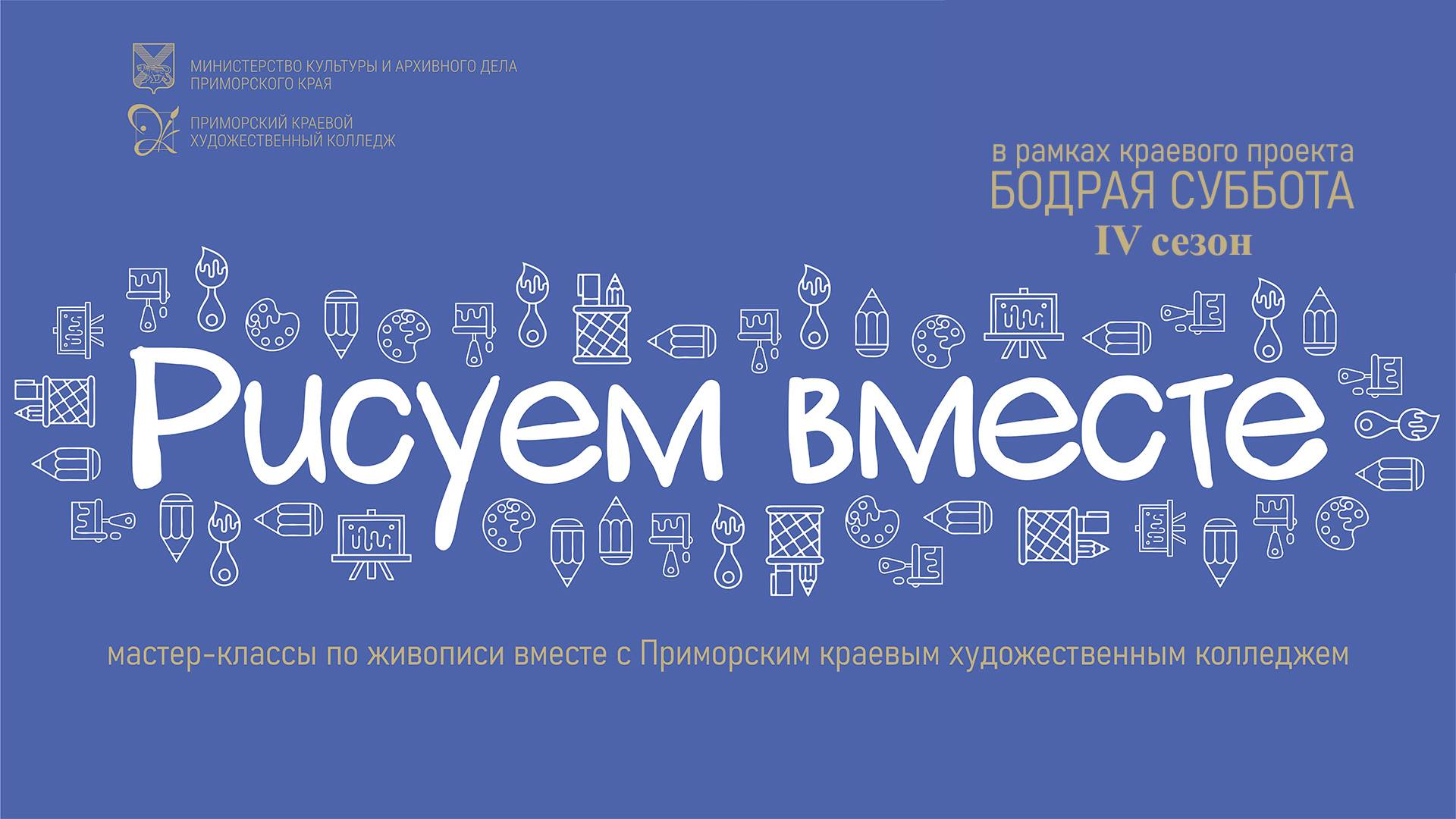 МИНИСТЕРСТВО КУЛЬТУРЫ И АРХИВНОГО ДЕЛА ПРИМОРСКОГО КРАЯ

ПРИМОРСКИЙ КРАЕВОЙ ХУДОЖЕСТВЕННЫЙ КОЛЛЕДЖ

в рамках краевого проекта
БОДРАЯ СУББОТА
IV сезон

Рисуем вместе

мастер-классы по живописи вместе с Приморским краевым художественным колледжем